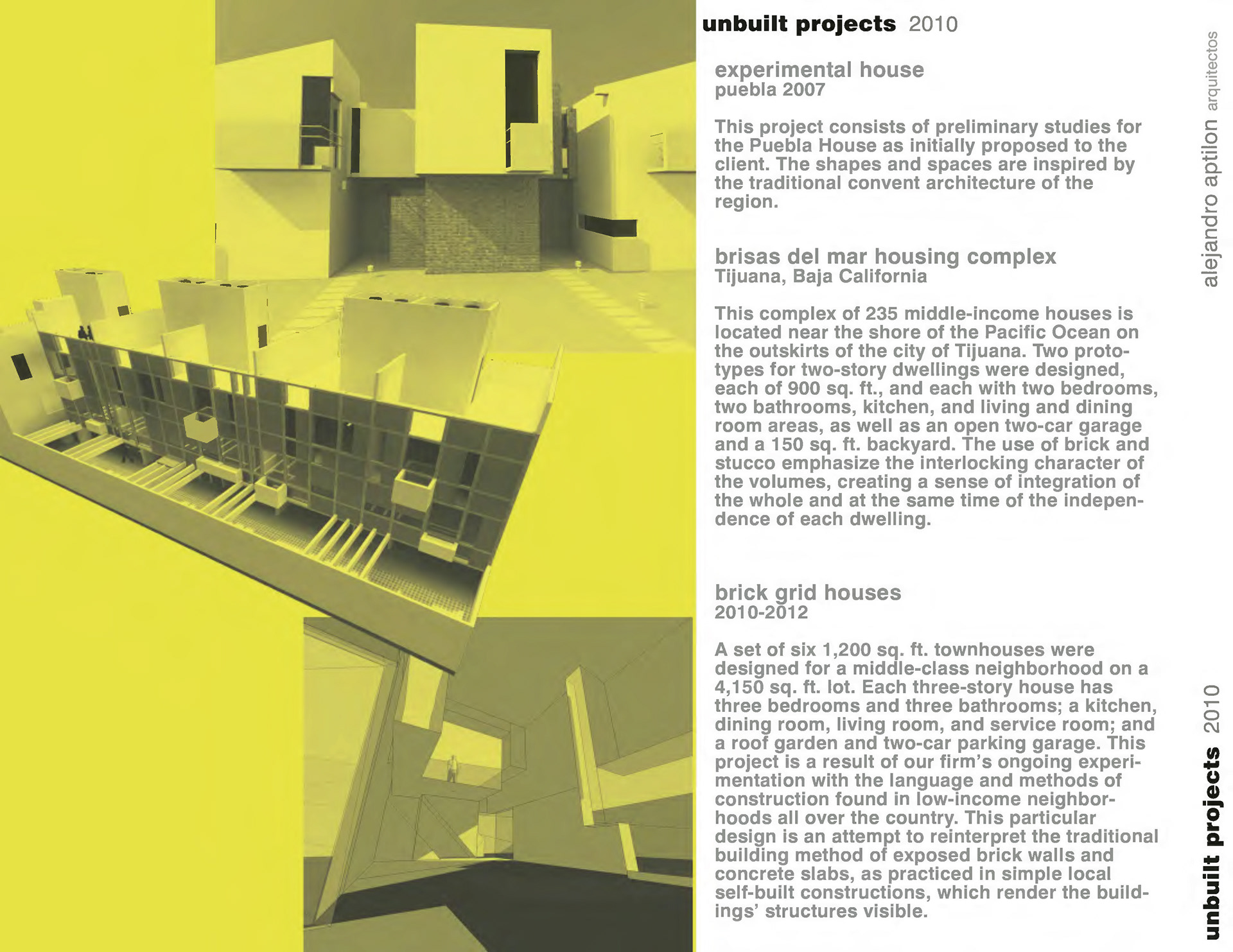 unbuilt projects 2010

experimental house
puebla 2007

This project consists of preliminary studies for the Puebla House as initially proposed to the client. The shapes and spaces are inspired by the traditional convent architecture of the region.

brisas del mar housing complex
Tijuana, Baja California

This complex of 235 middle-income houses is located near the shore of the Pacific Ocean on the outskirts of the city of Tijuana. Two prototypes for two-story dwellings were designed, each of 900 sq. ft., and each with two bedrooms, two bathrooms, kitchen, and living and dining room areas, as well as an open two-car garage and a 150 sq. ft. backyard. The use of brick and stucco emphasize the interlocking character of the volumes, creating a sense of integration of the whole and at the same time of the independence of each dwelling.

brick grid houses
2010-2012

A set of six 1,200 sq. ft. townhouses were designed for a middle-class neighborhood on a 4,150 sq. ft. lot. Each three-story house has three bedrooms and three bathrooms; a kitchen, dining room, living room, and service room; and a roof garden and two-car parking garage. This project is a result of our firm's ongoing experimentation with the language and methods of construction found in low-income neighborhoods all over the country. This particular design is an attempt to reinterpret the traditional building method of exposed brick walls and concrete slabs, as practiced in simple local self-built constructions, which render the buildings' structures visible.

alejandro aptilon arquitectos

unbuilt projects 2010